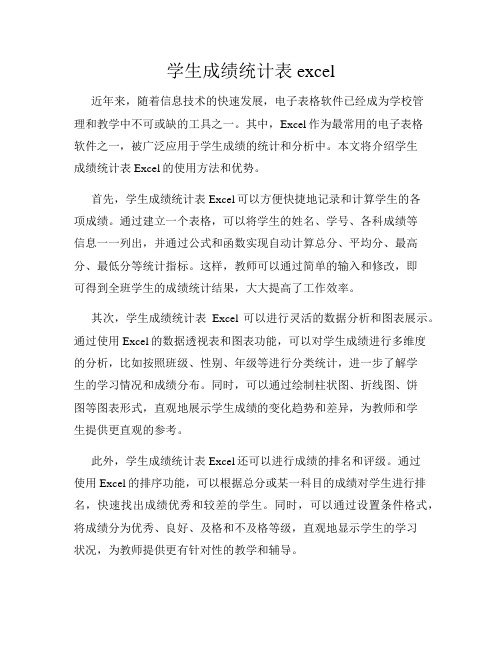 学生成绩统计表 excel

近年来，随着信息技术的快速发展，电子表格软件已经成为学校管理和教学中不可或缺的工具之一。其中，Excel 作为最常用的电子表格软件之一，被广泛应用于学生成绩的统计和分析中。本文将介绍学生成绩统计表 Excel 的使用方法和优势。

首先，学生成绩统计表 Excel 可以方便快捷地记录和计算学生的各项成绩。通过建立一个表格，可以将学生的姓名、学号、各科成绩等信息一一列出，并通过公式和函数实现自动计算总分、平均分、最高分、最低分等统计指标。这样，教师可以通过简单的输入和修改，即可得到全班学生的成绩统计结果，大大提高了工作效率。

其次，学生成绩统计表 Excel 可以进行灵活的数据分析和图表展示。通过使用 Excel 的数据透视表和图表功能，可以对学生成绩进行多维度的分析，比如按照班级、性别、年级等进行分类统计，进一步了解学生的学习情况和成绩分布。同时，可以通过绘制柱状图、折线图、饼图等图表形式，直观地展示学生成绩的变化趋势和差异，为教师和学生提供更直观的参考。

此外，学生成绩统计表 Excel 还可以进行成绩的排名和评级。通过使用 Excel 的排序功能，可以根据总分或某一科目的成绩对学生进行排名，快速找出成绩优秀和较差的学生。同时，可以通过设置条件格式，将成绩分为优秀、良好、及格和不及格等级，直观地显示学生的学习状况，为教师提供更有针对性的教学和辅导。